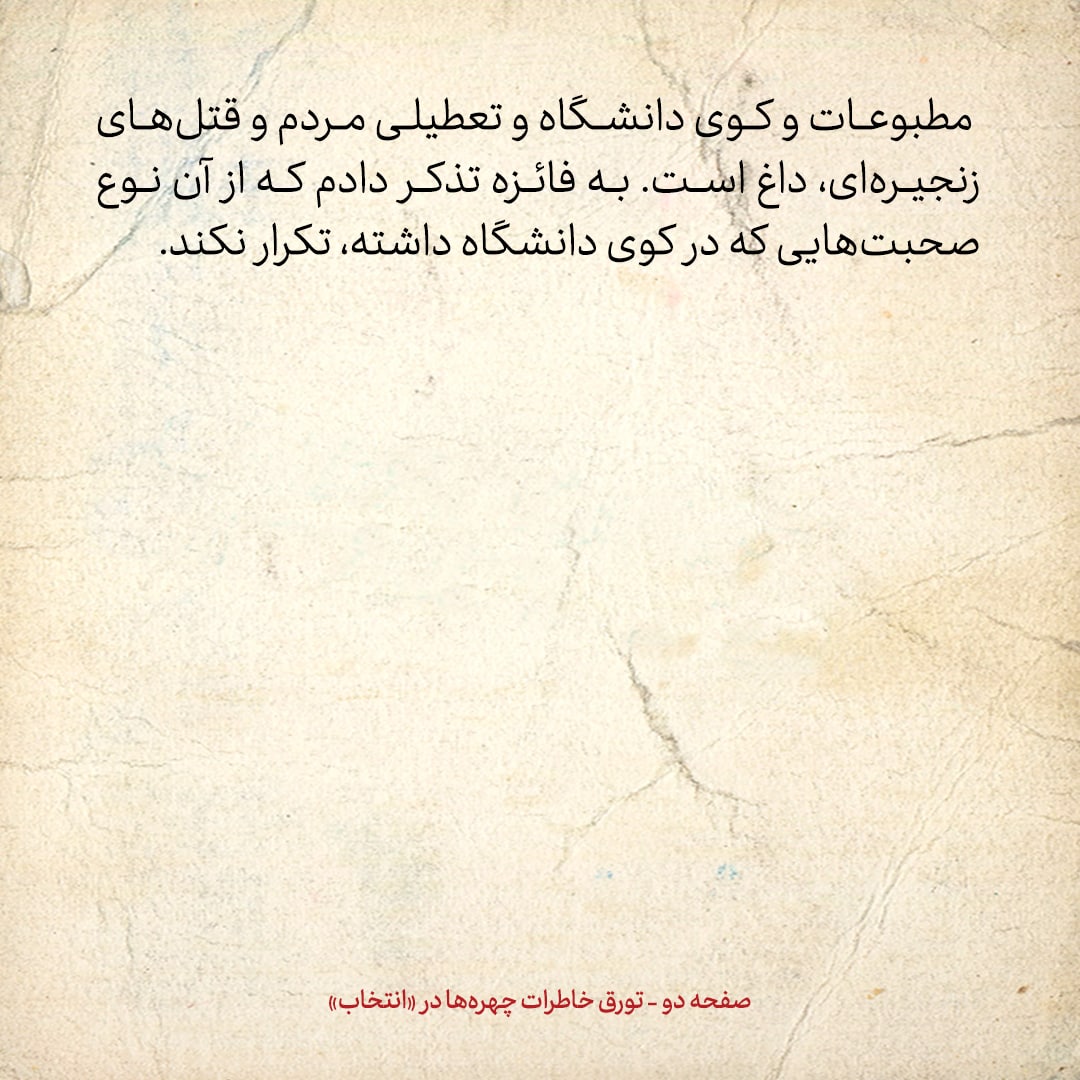 مطبوعات و کوی دانشگاه و تعطیلی مردم و قتل‌های زنجیره‌ای، داغ است. به فائزه تذکر دادم که از آن نوع صحبت‌هایی که در کوی دانشگاه داشته، تکرار نکند.

صفحه دو - تورق خاطرات چهره‌ها در «انتخاب»